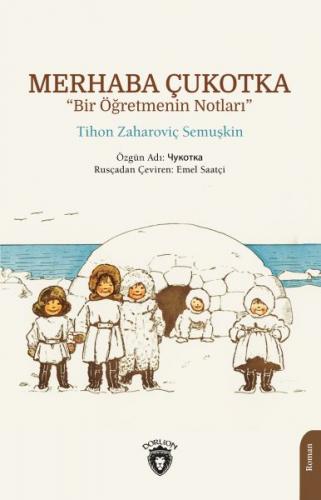 MERHABA ÇUKOTKA
"Bir Öğretmenin Notları"

Tihon Zaharoviç Semuşkin

Özgün Adı: Чукотка
Rusçadan Çeviren: Emel Saatçi

DORLION

Roman